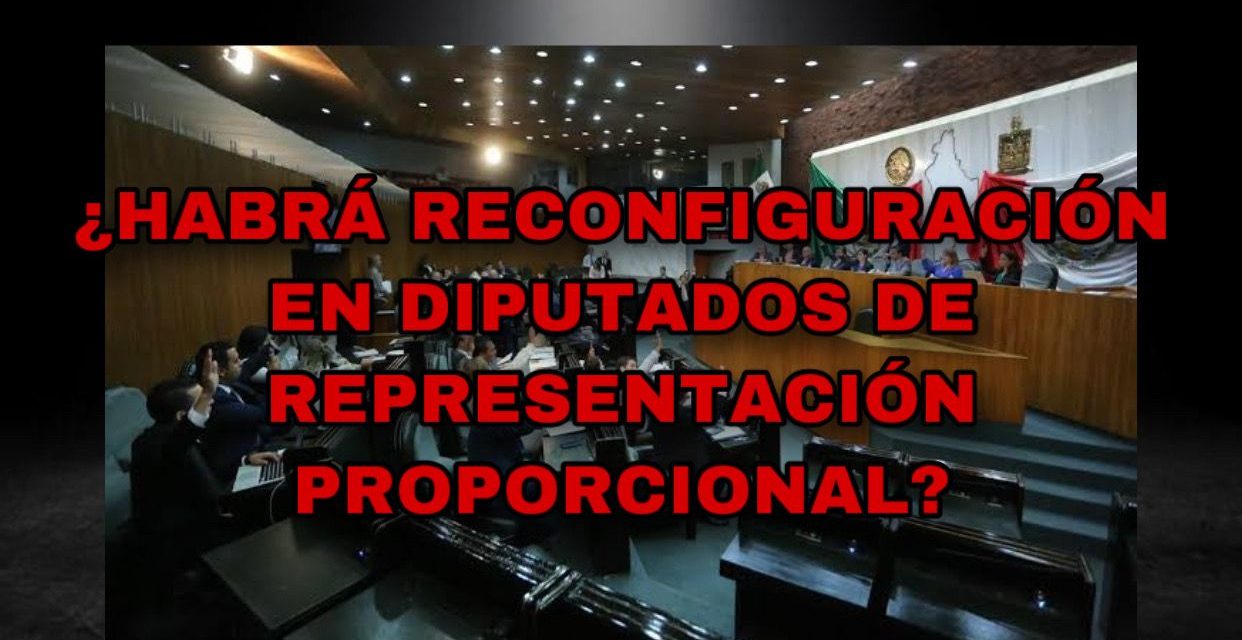 ¿HABRÁ RECONFIGURACIÓN EN DIPUTADOS DE REPRESENTACIÓN PROPORCIONAL?